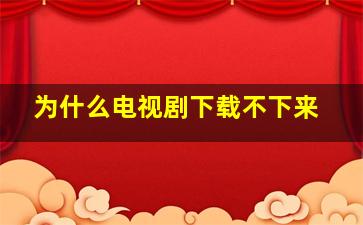 为什么电视剧下载不下来